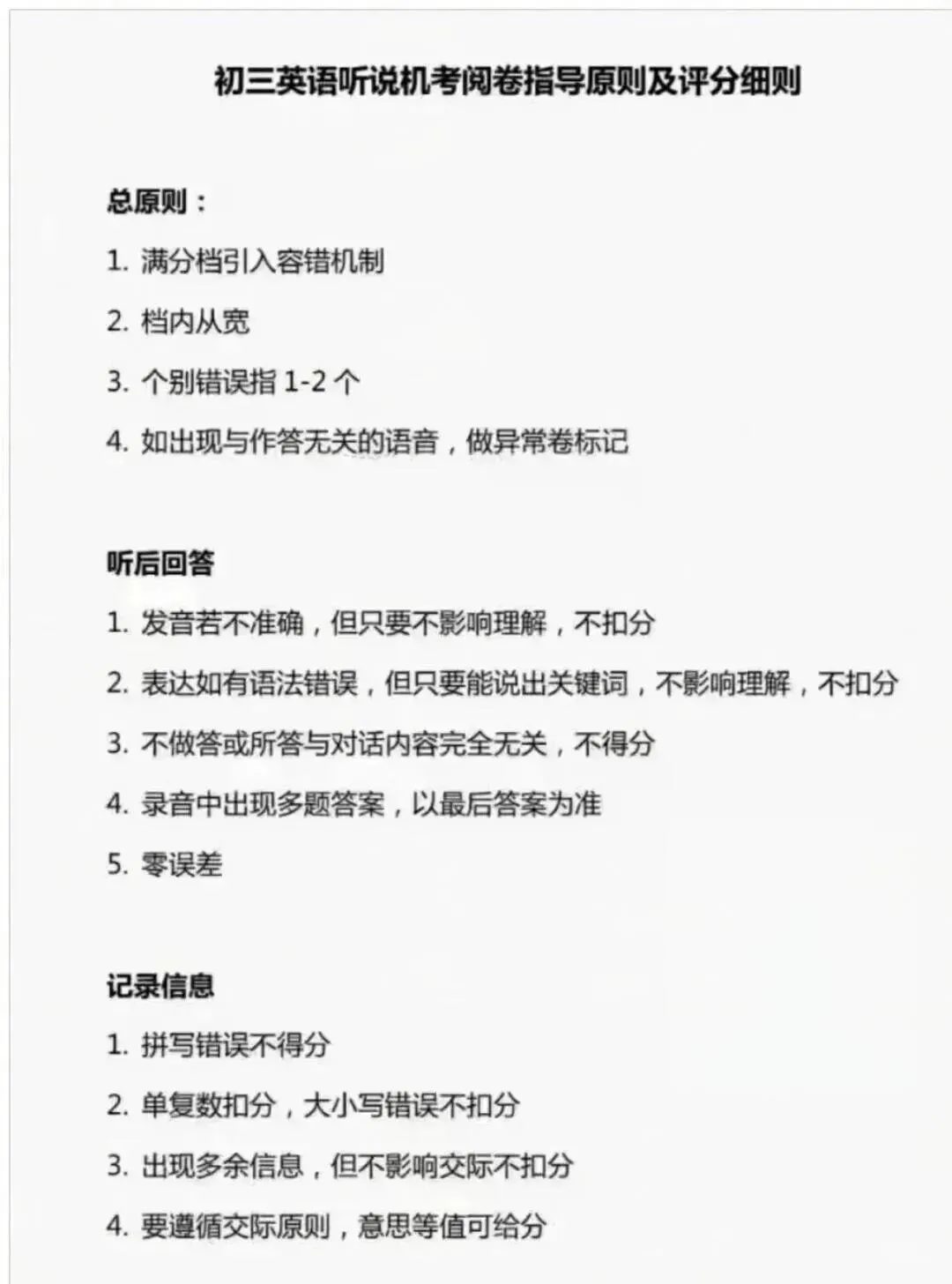 初三英语听说机考阅卷指导原则及评分细则

总原则：

1. 满分档引入容错机制

2. 档内从宽

3. 个别错误指 1-2 个

4. 如出现与作答无关的语音，做异常卷标记

听后回答

1. 发音若不准确，但只要不影响理解，不扣分

2. 表达如有语法错误，但只要能说出关键词，不影响理解，不扣分

3. 不做答或所答与对话内容完全无关，不得分

4. 录音中出现多题答案，以最后答案为准

5. 零误差

记录信息

1. 拼写错误不得分

2. 单复数扣分，大小写错误不扣分

3. 出现多余信息，但不影响交际不扣分

4. 要遵循交际原则，意思等值可给分